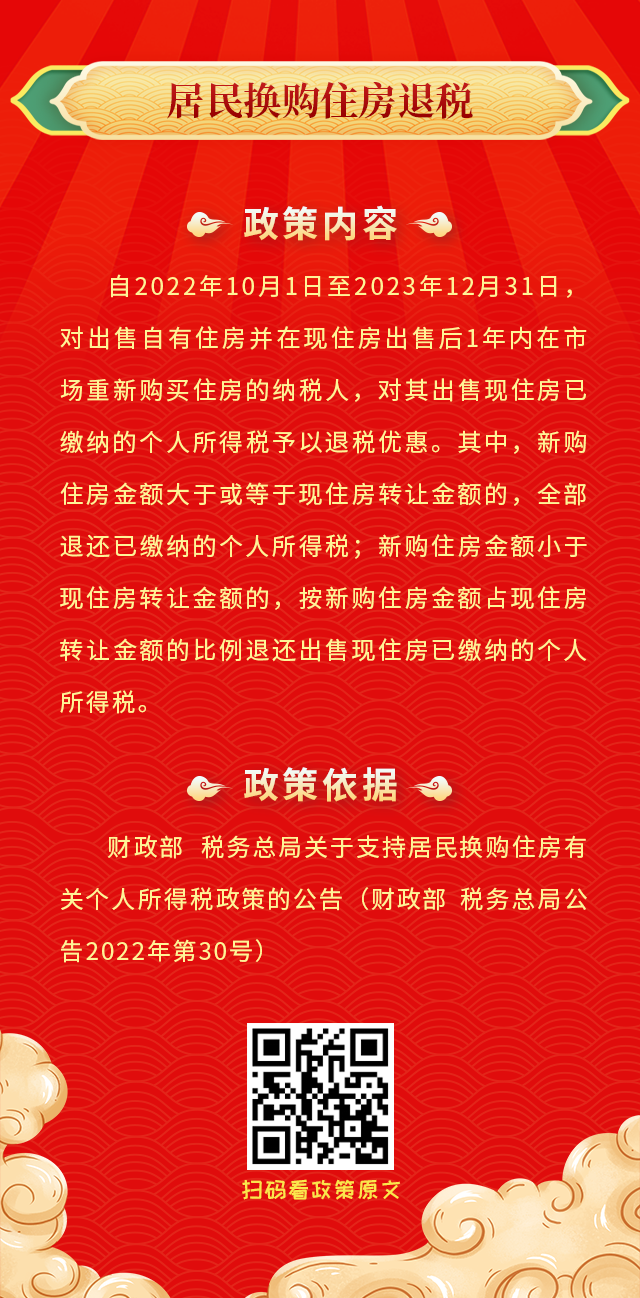 居民换购住房退税

政策内容

自2022年10月1日至2023年12月31日，对出售自有住房并在现住房出售后1年内在市场重新购买住房的纳税人，对其出售现住房已缴纳的个人所得税予以退税优惠。其中，新购住房金额大于或等于现住房转让金额的，全部退还已缴纳的个人所得税；新购住房金额小于现住房转让金额的，按新购住房金额占现住房转让金额的比例退还出售现住房已缴纳的个人所得税。

政策依据

财政部 税务总局关于支持居民换购住房有关个人所得税政策的公告（财政部 税务总局公告2022年第30号）

扫码看政策原文